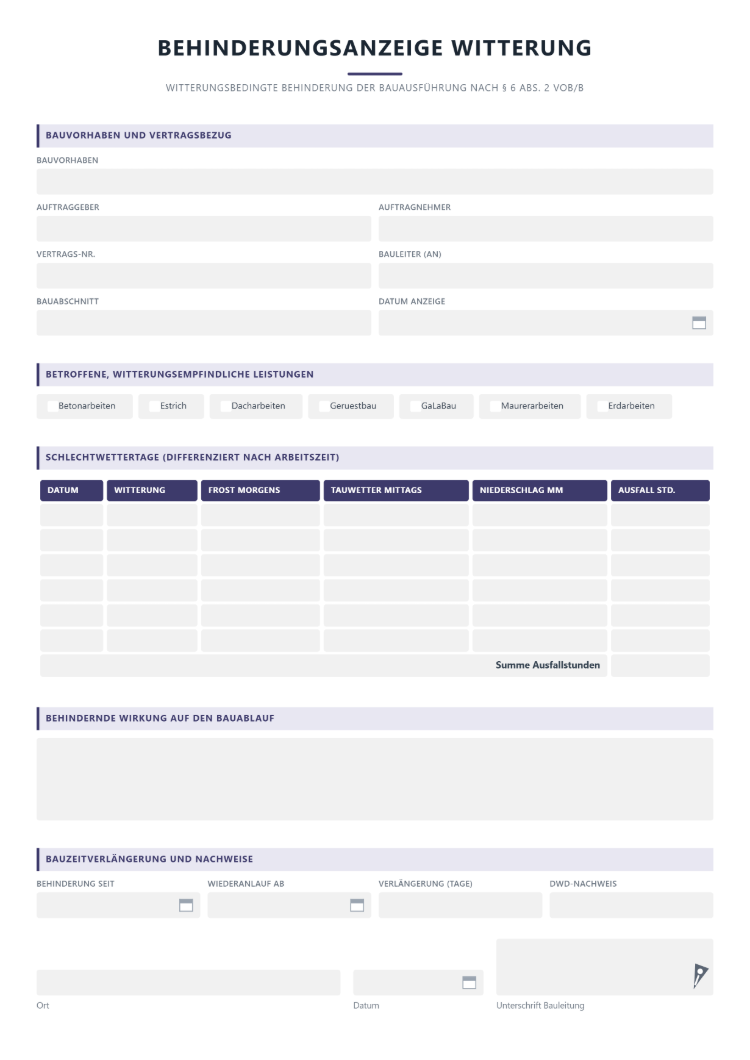 BEHINDERUNGSANZEIGE WITTERUNG

WITTERUNGSBEDINGTE BEHINDERUNG DER BAUAUSFÜHRUNG NACH § 6 ABS. 2 VOB/B

BAUVORHABEN UND VERTRAGSBEZUG

BAUVORHABEN

AUFTRAGGEBER

AUFTRAGNEHMER

VERTRAGS-NR.

BAULEITER (AN)

BAUABSCHNITT

DATUM ANZEIGE

BETROFFENE, WITTERUNGSEMPFINDLICHE LEISTUNGEN

☐ Betonarbeiten ☐ Estrich ☐ Dacharbeiten ☐ Geruestbau ☐ GaLaBau ☐ Maurerarbeiten ☐ Erdarbeiten

SCHLECHTWETTERTAGE (DIFFERENZIERT NACH ARBEITSZEIT)

| DATUM | WITTERUNG | FROST MORGENS | TAUWETTER MITTAGS | NIEDERSCHLAG MM | AUSFALL STD. |
|---|---|---|---|---|---|
| | | | | | |
| | | | | | |
| | | | | | |
| | | | | | |
| | | | | | |
| | | | | | |
| Summe Ausfallstunden | | | | | |

BEHINDERNDE WIRKUNG AUF DEN BAUABLAUF

BAUZEITVERLÄNGERUNG UND NACHWEISE

BEHINDERUNG SEIT

WIEDERANLAUF AB

VERLÄNGERUNG (TAGE)

DWD-NACHWEIS

Ort

Datum

Unterschrift Bauleitung